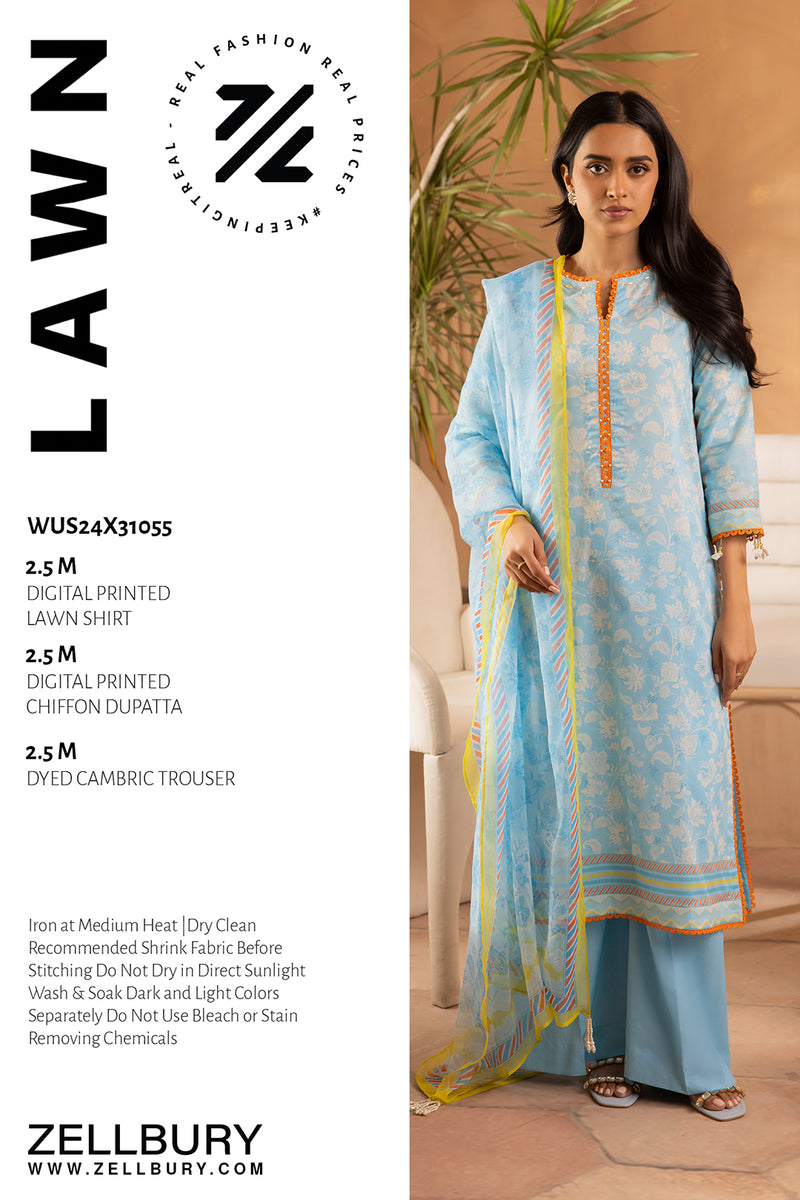 LAWN

REAL FASHION REAL PRICES #KEEPINGITREAL -

WUS24X31055

2.5 M
DIGITAL PRINTED
LAWN SHIRT

2.5 M
DIGITAL PRINTED
CHIFFON DUPATTA

2.5 M
DYED CAMBRIC TROUSER

Iron at Medium Heat |Dry Clean Recommended Shrink Fabric Before Stitching Do Not Dry in Direct Sunlight Wash & Soak Dark and Light Colors Separately Do Not Use Bleach or Stain Removing Chemicals

ZELLBURY
WWW.ZELLBURY.COM